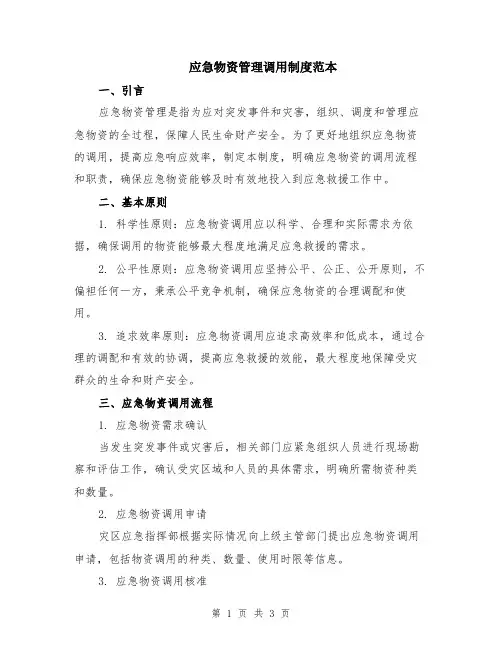 应急物资管理调用制度范本

一、引言

应急物资管理是指为应对突发事件和灾害，组织、调度和管理应急物资的全过程，保障人民生命财产安全。为了更好地组织应急物资的调用，提高应急响应效率，制定本制度，明确应急物资的调用流程和职责，确保应急物资能够及时有效地投入到应急救援工作中。

二、基本原则

1. 科学性原则：应急物资调用应以科学、合理和实际需求为依据，确保调用的物资能够最大程度地满足应急救援的需求。

2. 公平性原则：应急物资调用应坚持公平、公正、公开原则，不偏袒任何一方，秉承公平竞争机制，确保应急物资的合理调配和使用。

3. 追求效率原则：应急物资调用应追求高效率和低成本，通过合理的调配和有效的协调，提高应急救援的效能，最大程度地保障受灾群众的生命和财产安全。

三、应急物资调用流程

1. 应急物资需求确认

当发生突发事件或灾害后，相关部门应紧急组织人员进行现场勘察和评估工作，确认受灾区域和人员的具体需求，明确所需物资种类和数量。

2. 应急物资调用申请

灾区应急指挥部根据实际情况向上级主管部门提出应急物资调用申请，包括物资调用的种类、数量、使用时限等信息。

3. 应急物资调用核准

第 1 页 共 3 页